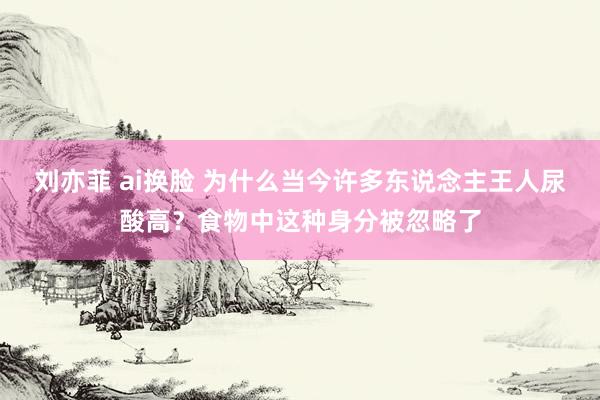 刘亦菲 ai换脸 为什么当今许多东说念主王人尿酸高？食物中这种身分被忽略了